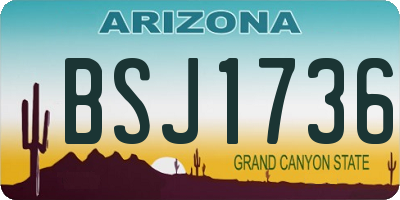 ARIZONA

BSJ1736

GRAND CANYON STATE